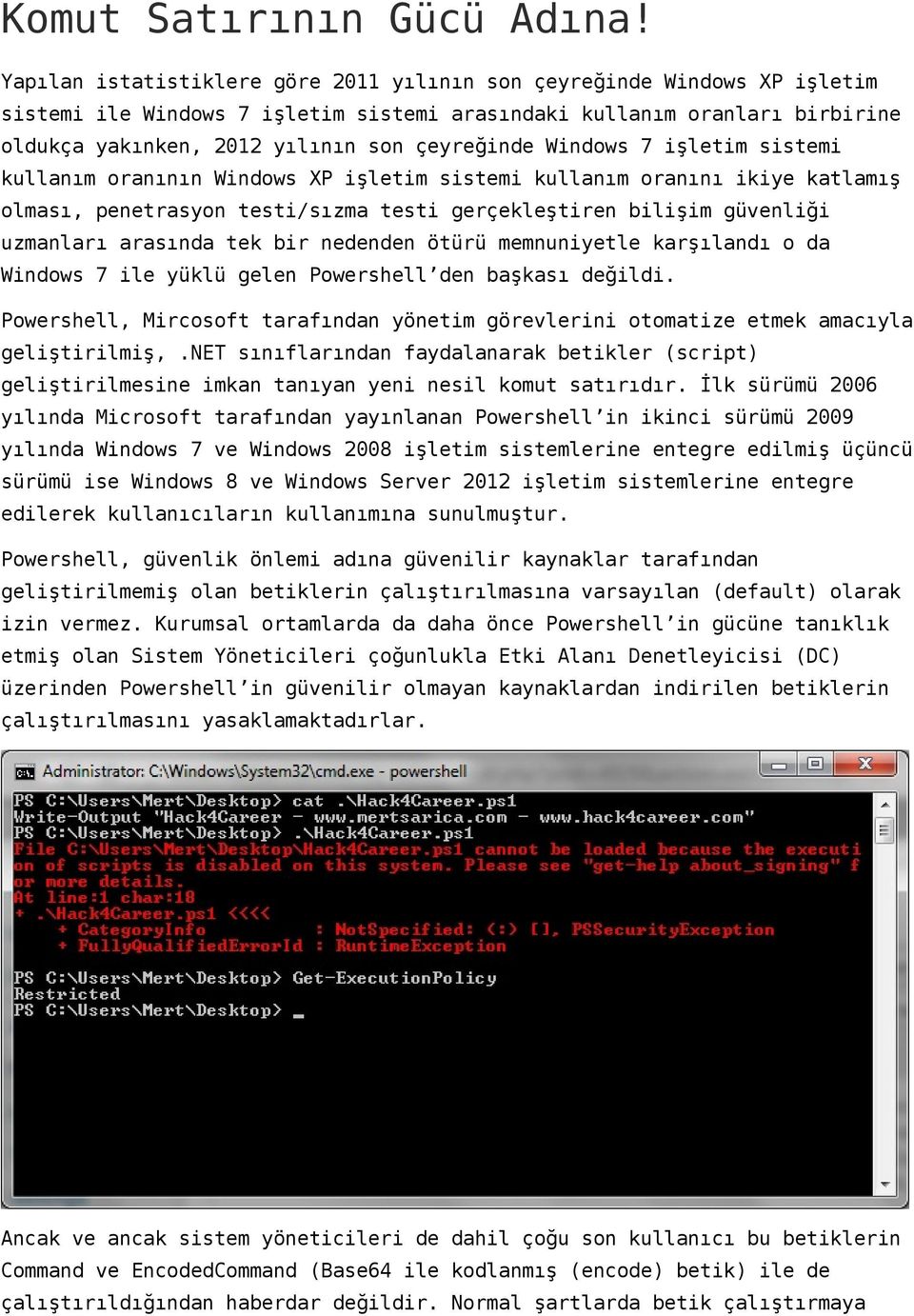 Komut Satırının Gücü Adına!

Yapılan istatistiklere göre 2011 yılının son çeyreğinde Windows XP işletim sistemi ile Windows 7 işletim sistemi arasındaki kullanım oranları birbirine oldukça yakınken, 2012 yılının son çeyreğinde Windows 7 işletim sistemi kullanım oranının Windows XP işletim sistemi kullanım oranını ikiye katlamış olması, penetrasyon testi/sızma testi gerçekleştiren bilişim güvenliği uzmanları arasında tek bir nedenden ötürü memnuniyetle karşılandı o da Windows 7 ile yüklü gelen Powershell'den başkası değildi.

Powershell, Mircosoft tarafından yönetim görevlerini otomatize etmek amacıyla geliştirilmiş, .NET sınıflarından faydalanarak betikler (script) geliştirilmesine imkan tanıyan yeni nesil komut satırıdır. İlk sürümü 2006 yılında Microsoft tarafından yayınlanan Powershell'in ikinci sürümü 2009 yılında Windows 7 ve Windows 2008 işletim sistemlerine entegre edilmiş üçüncü sürümü ise Windows 8 ve Windows Server 2012 işletim sistemlerine entegre edilerek kullanıcıların kullanımına sunulmuştur.

Powershell, güvenlik önlemi adına güvenilir kaynaklar tarafından geliştirilmemiş olan betiklerin çalıştırılmasına varsayılan (default) olarak izin vermez. Kurumsal ortamlarda da daha önce Powershell'in gücüne tanıklık etmiş olan Sistem Yöneticileri çoğunlukla Etki Alanı Denetleyicisi (DC) üzerinden Powershell'in güvenilir olmayan kaynaklardan indirilen betiklerin çalıştırılmasını yasaklamaktadırlar.

Administrator: C:\Windows\System32\cmd.exe - powershell
PS C:\Users\Mert\Desktop> cat .\Hack4Career.ps1
Write-Output "Hack4Career - www.mertsarica.com - www.hack4career.com"
PS C:\Users\Mert\Desktop> .\Hack4Career.ps1
File C:\Users\Mert\Desktop\Hack4Career.ps1 cannot be loaded because the executi
on of scripts is disabled on this system. Please see "get-help about_signing" f
or more details.
At line:1 char:18
+ .\Hack4Career.ps1 <<<<
    + CategoryInfo          : NotSpecified: (:) [], PSSecurityException
    + FullyQualifiedErrorId : RuntimeException

PS C:\Users\Mert\Desktop> Get-ExecutionPolicy
Restricted
PS C:\Users\Mert\Desktop> _

Ancak ve ancak sistem yöneticileri de dahil çoğu son kullanıcı bu betiklerin Command ve EncodedCommand (Base64 ile kodlanmış (encode) betik) ile de çalıştırıldığından haberdar değildir. Normal şartlarda betik çalıştırmaya